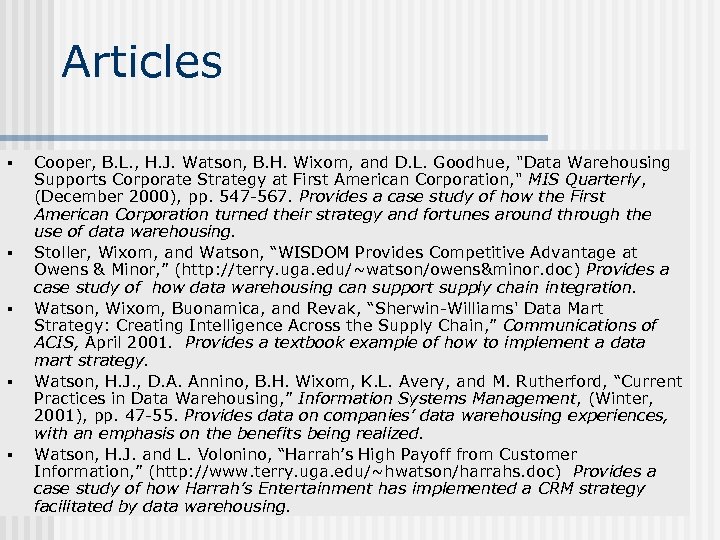 Articles

▪ Cooper, B.L., H.J. Watson, B.H. Wixom, and D.L. Goodhue, "Data Warehousing Supports Corporate Strategy at First American Corporation," MIS Quarterly, (December 2000), pp. 547-567. Provides a case study of how the First American Corporation turned their strategy and fortunes around through the use of data warehousing.

▪ Stoller, Wixom, and Watson, “WISDOM Provides Competitive Advantage at Owens & Minor,” (http://terry.uga.edu/~watson/owens&minor.doc) Provides a case study of how data warehousing can support supply chain integration.

▪ Watson, Wixom, Buonamica, and Revak, “Sherwin-Williams' Data Mart Strategy: Creating Intelligence Across the Supply Chain,” Communications of ACIS, April 2001. Provides a textbook example of how to implement a data mart strategy.

▪ Watson, H.J., D.A. Annino, B.H. Wixom, K.L. Avery, and M. Rutherford, “Current Practices in Data Warehousing,” Information Systems Management, (Winter, 2001), pp. 47-55. Provides data on companies’ data warehousing experiences, with an emphasis on the benefits being realized.

▪ Watson, H.J. and L. Volonino, “Harrah’s High Payoff from Customer Information,” (http://www.terry.uga.edu/~hwatson/harrahs.doc) Provides a case study of how Harrah’s Entertainment has implemented a CRM strategy facilitated by data warehousing.